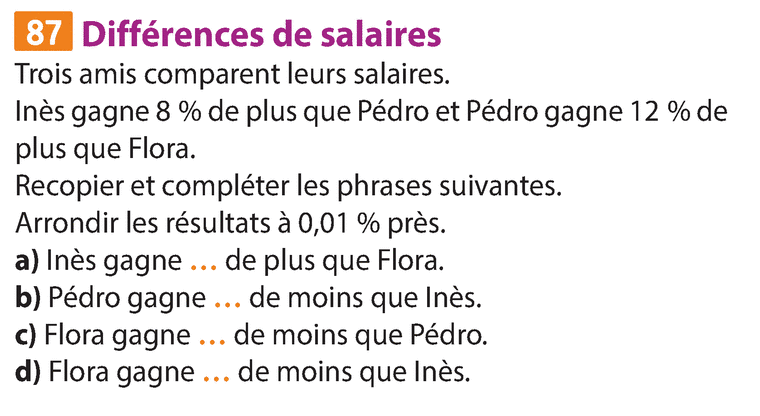 87 Différences de salaires

Trois amis comparent leurs salaires.

Inès gagne 8 % de plus que Pédro et Pédro gagne 12 % de plus que Flora.

Recopier et compléter les phrases suivantes.

Arrondir les résultats à 0,01 % près.

a) Inès gagne … de plus que Flora.
b) Pédro gagne … de moins que Inès.
c) Flora gagne … de moins que Pédro.
d) Flora gagne … de moins que Inès.